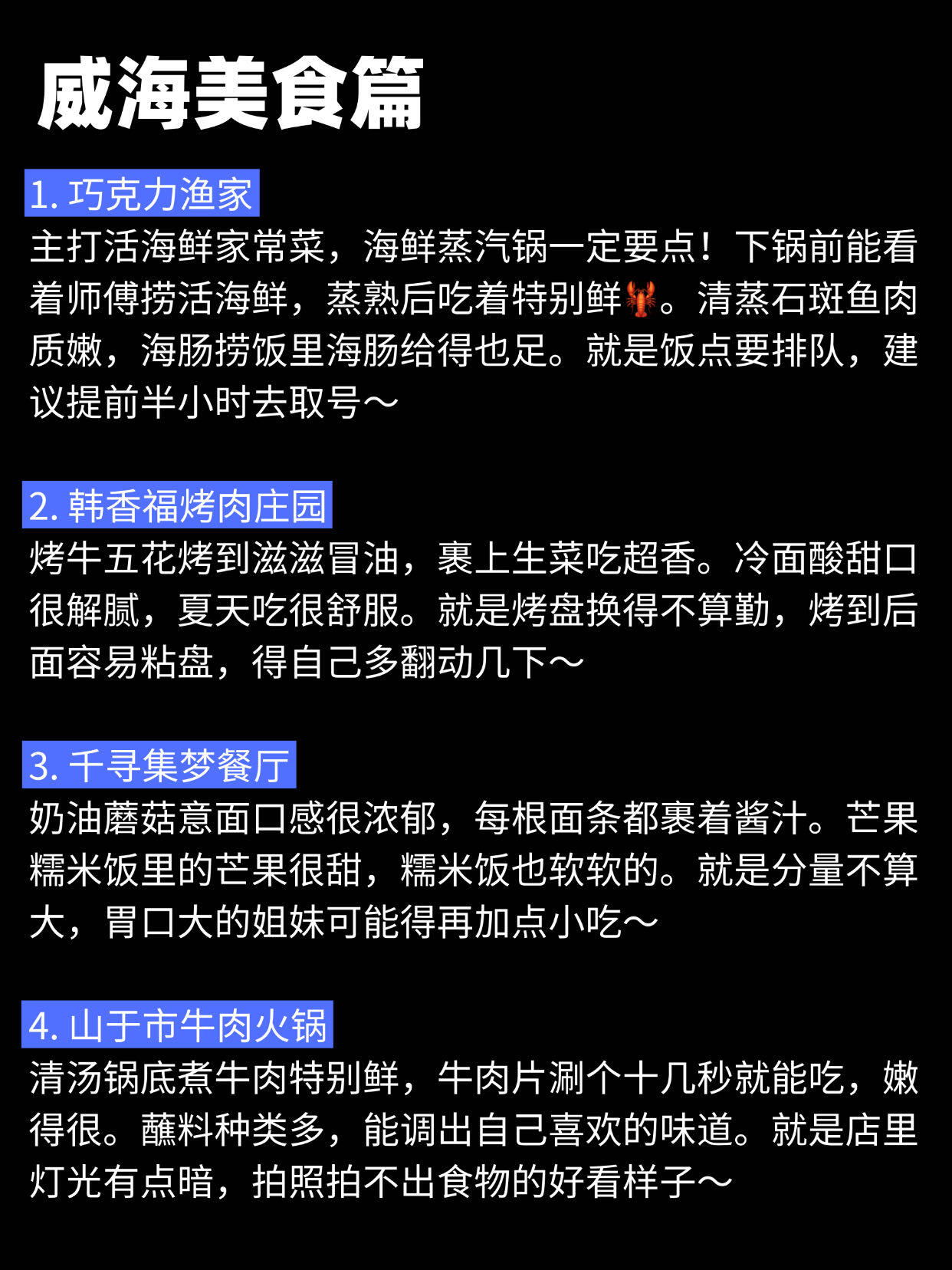 威海美食篇

1. 巧克力渔家
主打活海鲜家常菜，海鲜蒸汽锅一定要点！下锅前能看着师傅捞活海鲜，蒸熟后吃着特别鲜🦞。清蒸石斑鱼肉质嫩，海肠捞饭里海肠给得也足。就是饭点要排队，建议提前半小时去取号～

2. 韩香福烤肉庄园
烤牛五花烤到滋滋冒油，裹上生菜吃超香。冷面酸甜口很解腻，夏天吃很舒服。就是烤盘换得不算勤，烤到后面容易粘盘，得自己多翻动几下～

3. 千寻集梦餐厅
奶油蘑菇意面口感很浓郁，每根面条都裹着酱汁。芒果糯米饭里的芒果很甜，糯米饭也软软的。就是分量不算大，胃口大的姐妹可能得再加点小吃～

4. 山于市牛肉火锅
清汤锅底煮牛肉特别鲜，牛肉片涮个十几秒就能吃，嫩得很。蘸料种类多，能调出自己喜欢的味道。就是店里灯光有点暗，拍照拍不出食物的好看样子～